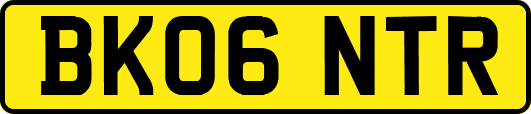 BK06 NTR